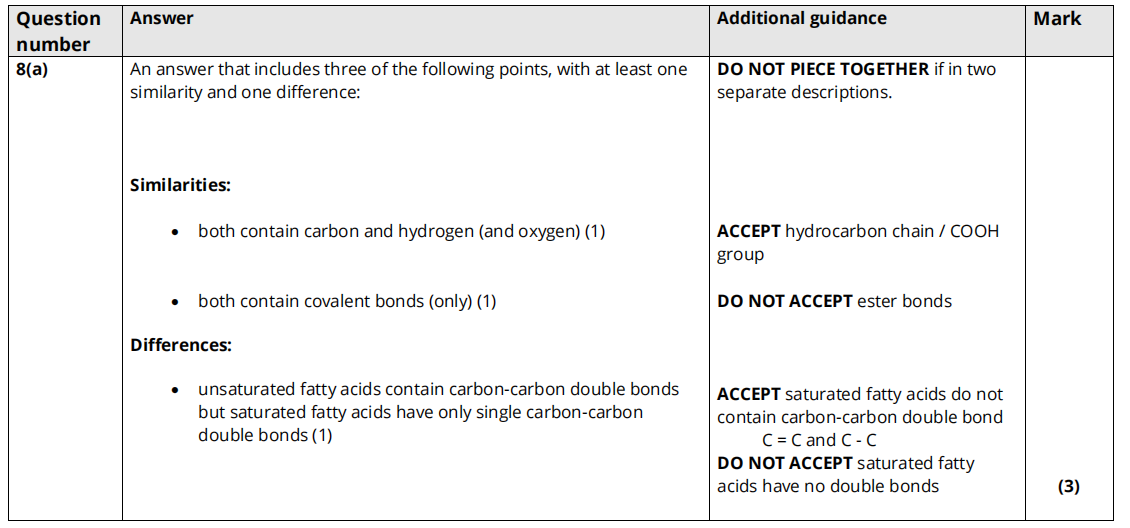 | Question number | Answer | Additional guidance | Mark |
|---|---|---|---|
| 8(a) | An answer that includes three of the following points, with at least one similarity and one difference: Similarities: • both contain carbon and hydrogen (and oxygen) (1) • both contain covalent bonds (only) (1) Differences: • unsaturated fatty acids contain carbon-carbon double bonds but saturated fatty acids have only single carbon-carbon double bonds (1) | DO NOT PIECE TOGETHER if in two separate descriptions. ACCEPT hydrocarbon chain / COOH group DO NOT ACCEPT ester bonds ACCEPT saturated fatty acids do not contain carbon-carbon double bond C = C and C - C DO NOT ACCEPT saturated fatty acids have no double bonds | (3) |